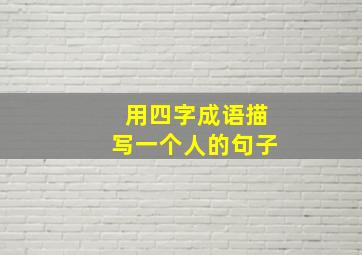 用四字成语描写一个人的句子